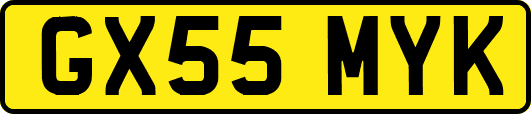 GX55 MYK